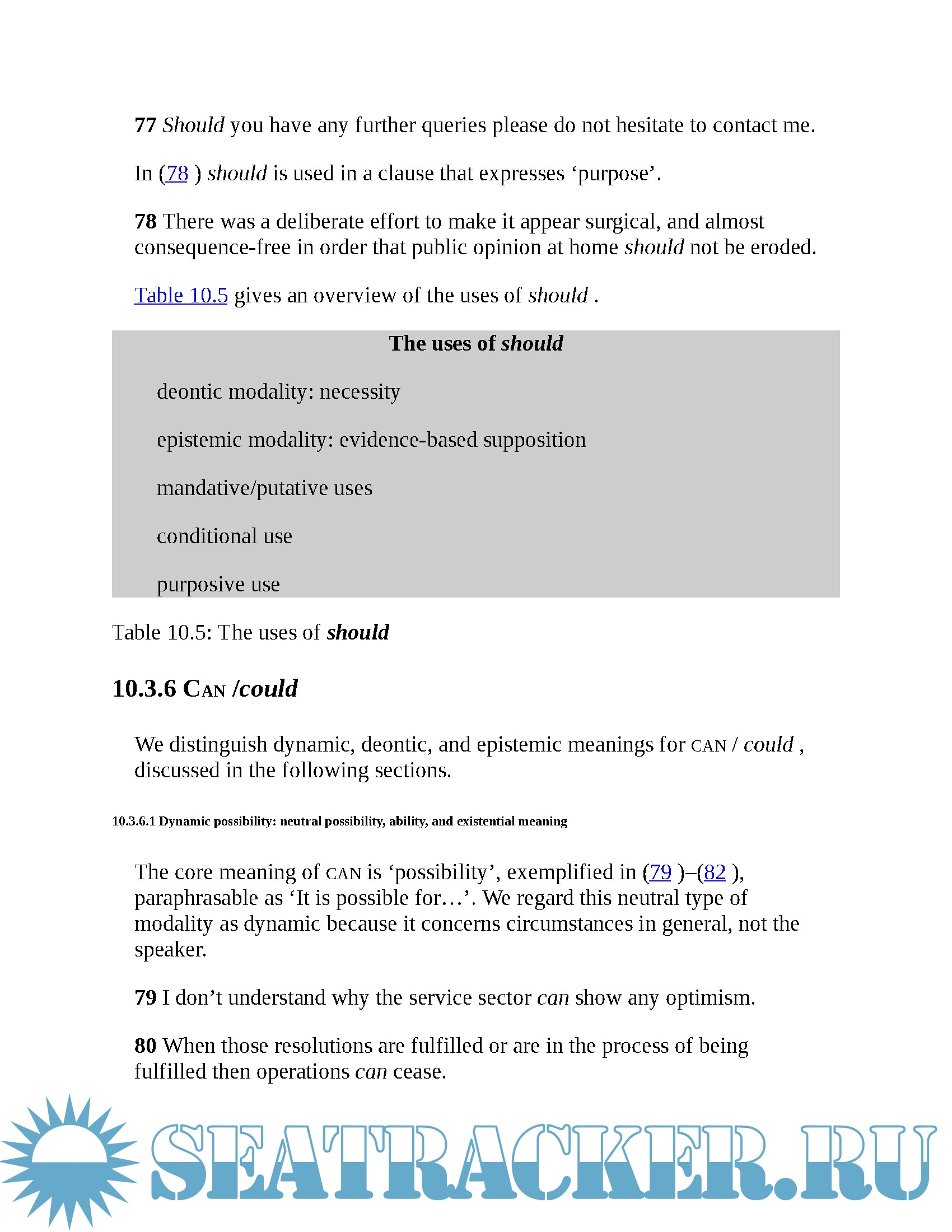 77 Should you have any further queries please do not hesitate to contact me.

In (78 ) should is used in a clause that expresses ‘purpose’.

78 There was a deliberate effort to make it appear surgical, and almost consequence-free in order that public opinion at home should not be eroded.

Table 10.5 gives an overview of the uses of should .

| The uses of should |
|---|
| deontic modality: necessity |
| epistemic modality: evidence-based supposition |
| mandative/putative uses |
| conditional use |
| purposive use |

Table 10.5: The uses of should

10.3.6 CAN /could

We distinguish dynamic, deontic, and epistemic meanings for CAN / could , discussed in the following sections.

10.3.6.1 Dynamic possibility: neutral possibility, ability, and existential meaning

The core meaning of CAN is ‘possibility’, exemplified in (79 )–(82 ), paraphrasable as ‘It is possible for…’. We regard this neutral type of modality as dynamic because it concerns circumstances in general, not the speaker.

79 I don’t understand why the service sector can show any optimism.

80 When those resolutions are fulfilled or are in the process of being fulfilled then operations can cease.

SEATRACKER.RU